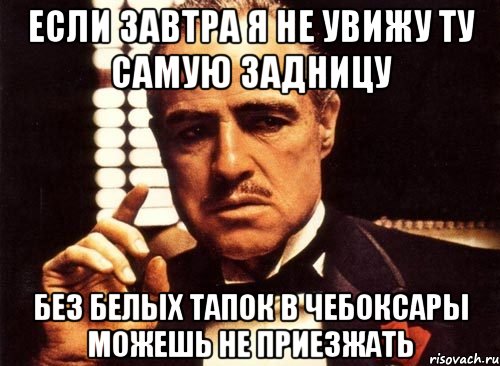 ЕСЛИ ЗАВТРА Я НЕ УВИЖУ ТУ САМУЮ ЗАДНИЦУ

БЕЗ БЕЛЫХ ТАПОК В ЧЕБОКСАРЫ МОЖЕШЬ НЕ ПРИЕЗЖАТЬ

risovach.ru